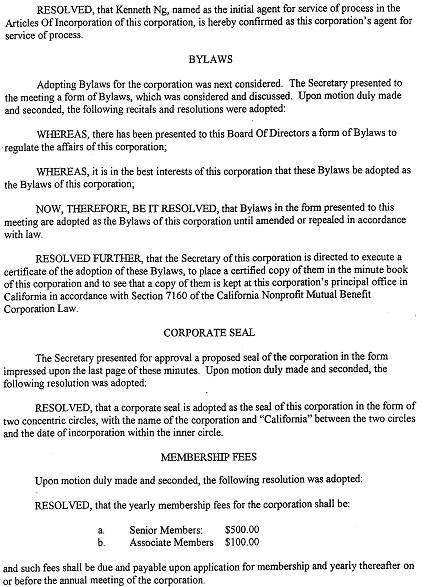 RESOLVED, that Kenneth Ng, named as the initial agent for service of process in the Articles Of Incorporation of this corporation, is hereby confirmed as this corporation's agent for service of process.

BYLAWS

Adopting Bylaws for the corporation was next considered. The Secretary presented to the meeting a form of Bylaws, which was considered and discussed. Upon motion duly made and seconded, the following recitals and resolutions were adopted:

WHEREAS, there has been presented to this Board Of Directors a form of Bylaws to regulate the affairs of this corporation;

WHEREAS, it is in the best interests of this corporation that these Bylaws be adopted as the Bylaws of this corporation;

NOW, THEREFORE, BE IT RESOLVED, that Bylaws in the form presented to this meeting are adopted as the Bylaws of this corporation until amended or repealed in accordance with law.

RESOLVED FURTHER, that the Secretary of this corporation is directed to execute a certificate of the adoption of these Bylaws, to place a certified copy of them in the minute book of this corporation and to see that a copy of them is kept at this corporation's principal office in California in accordance with Section 7160 of the California Nonprofit Mutual Benefit Corporation Law.

CORPORATE SEAL

The Secretary presented for approval a proposed seal of the corporation in the form impressed upon the last page of these minutes. Upon motion duly made and seconded, the following resolution was adopted:

RESOLVED, that a corporate seal is adopted as the seal of this corporation in the form of two concentric circles, with the name of the corporation and "California" between the two circles and the date of incorporation within the inner circle.

MEMBERSHIP FEES

Upon motion duly made and seconded, the following resolution was adopted:

RESOLVED, that the yearly membership fees for the corporation shall be:

a. Senior Members: $500.00
b. Associate Members $100.00

and such fees shall be due and payable upon application for membership and yearly thereafter on or before the annual meeting of the corporation.